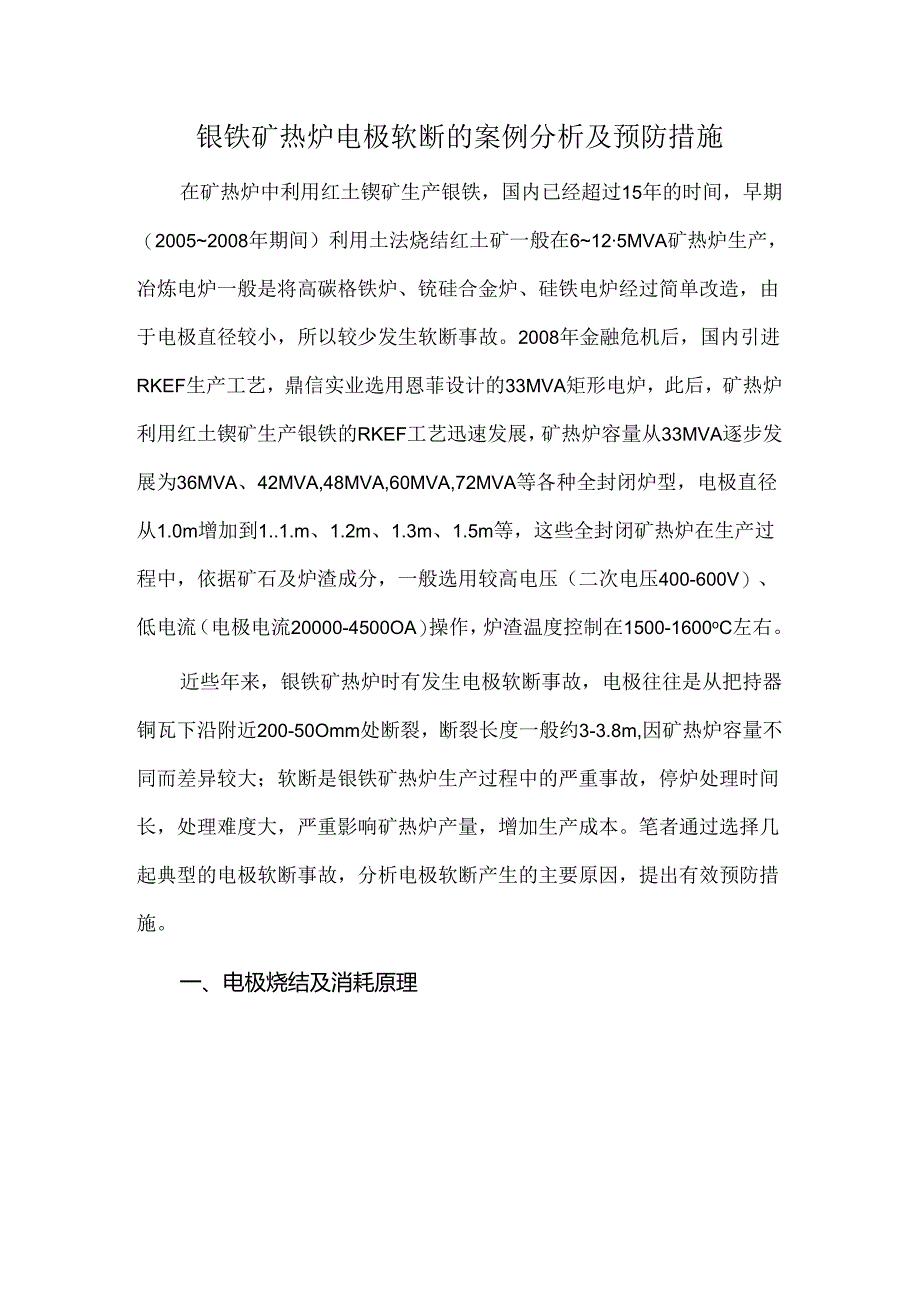 银铁矿热炉电极软断的案例分析及预防措施

在矿热炉中利用红土锲矿生产银铁，国内已经超过15年的时间，早期（2005~2008年期间）利用土法烧结红土矿一般在6~12·5MVA矿热炉生产，冶炼电炉一般是将高碳格铁炉、铳硅合金炉、硅铁电炉经过简单改造，由于电极直径较小，所以较少发生软断事故。2008年金融危机后，国内引进RKEF生产工艺，鼎信实业选用恩菲设计的33MVA矩形电炉，此后，矿热炉利用红土锲矿生产银铁的RKEF工艺迅速发展，矿热炉容量从33MVA逐步发展为36MVA、42MVA,48MVA,60MVA,72MVA等各种全封闭炉型，电极直径从1.0m增加到1..1.m、1.2m、1.3m、1.5m等，这些全封闭矿热炉在生产过程中，依据矿石及炉渣成分，一般选用较高电压（二次电压400-600V）、低电流（电极电流20000-4500OA）操作，炉渣温度控制在1500-1600ºC左右。

近些年来，银铁矿热炉时有发生电极软断事故，电极往往是从把持器铜瓦下沿附近200-50Omm处断裂，断裂长度一般约3-3.8m,因矿热炉容量不同而差异较大；软断是银铁矿热炉生产过程中的严重事故，停炉处理时间长，处理难度大，严重影响矿热炉产量，增加生产成本。笔者通过选择几起典型的电极软断事故，分析电极软断产生的主要原因，提出有效预防措施。

一、电极烧结及消耗原理